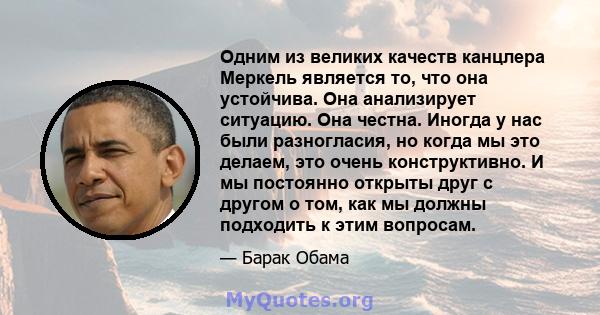 Одним из великих качеств канцлера Меркель является то, что она устойчива. Она анализирует ситуацию. Она честна. Иногда у нас были разногласия, но когда мы это делаем, это очень конструктивно. И мы постоянно открыты друг с другом о том, как мы должны подходить к этим вопросам.

— Барак Обама

MyQuotes.org